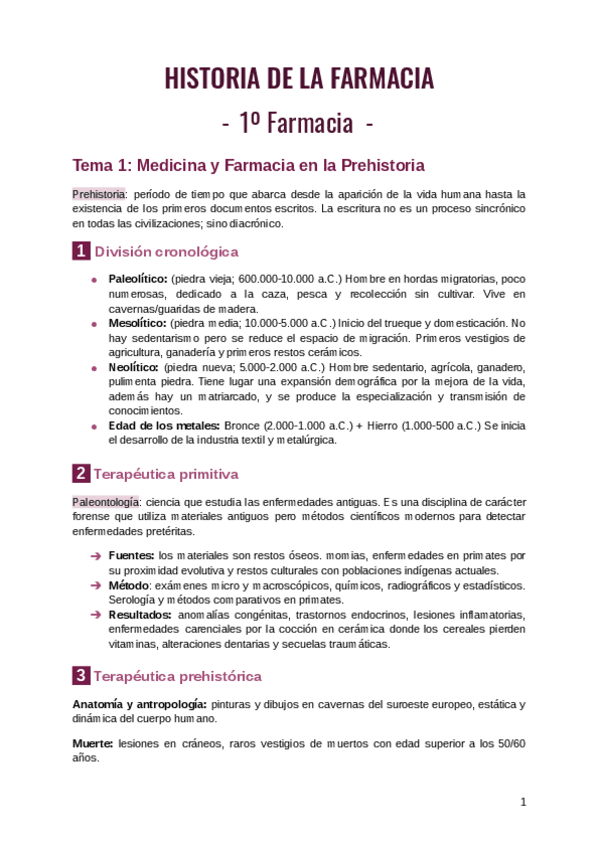 HISTORIA DE LA FARMACIA

- 1º Farmacia -

Tema 1: Medicina y Farmacia en la Prehistoria

Prehistoria: período de tiempo que abarca desde la aparición de la vida humana hasta la existencia de los primeros documentos escritos. La escritura no es un proceso sincrónico en todas las civilizaciones; sino diacrónico.

1 División cronológica

- Paleolítico: (piedra vieja; 600.000-10.000 a.C.) Hombre en hordas migratorias, poco numerosas, dedicado a la caza, pesca y recolección sin cultivar. Vive en cavernas/guaridas de madera.
- Mesolítico: (piedra media; 10.000-5.000 a.C.) Inicio del trueque y domesticación. No hay sedentarismo pero se reduce el espacio de migración. Primeros vestigios de agricultura, ganadería y primeros restos cerámicos.
- Neolítico: (piedra nueva; 5.000-2.000 a.C.) Hombre sedentario, agrícola, ganadero, pulimenta piedra. Tiene lugar una expansión demográfica por la mejora de la vida, además hay un matriarcado, y se produce la especialización y transmisión de conocimientos.
- Edad de los metales: Bronce (2.000-1.000 a.C.) + Hierro (1.000-500 a.C.) Se inicia el desarrollo de la industria textil y metalúrgica.

2 Terapéutica primitiva

Paleontología: ciencia que estudia las enfermedades antiguas. Es una disciplina de carácter forense que utiliza materiales antiguos pero métodos científicos modernos para detectar enfermedades pretéritas.

➔ Fuentes: los materiales son restos óseos. momias, enfermedades en primates por su proximidad evolutiva y restos culturales con poblaciones indígenas actuales.
➔ Método: exámenes micro y macroscópicos, químicos, radiográficos y estadísticos. Serología y métodos comparativos en primates.
➔ Resultados: anomalías congénitas, trastornos endocrinos, lesiones inflamatorias, enfermedades carenciales por la cocción en cerámica donde los cereales pierden vitaminas, alteraciones dentarias y secuelas traumáticas.

3 Terapéutica prehistórica

Anatomía y antropología: pinturas y dibujos en cavernas del suroeste europeo, estática y dinámica del cuerpo humano.

Muerte: lesiones en cráneos, raros vestigios de muertos con edad superior a los 50/60 años.

1